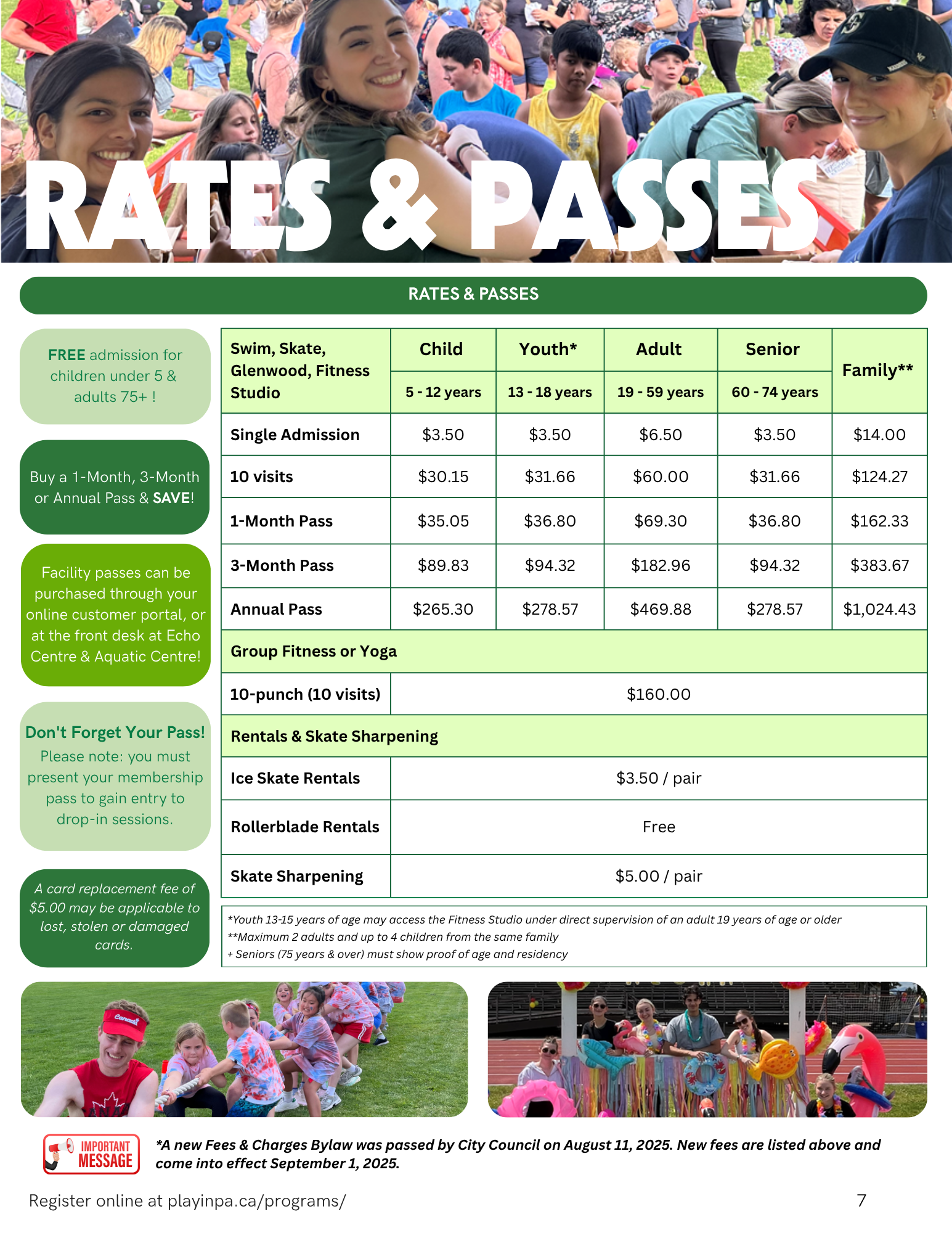 RATES & PASSES

RATES & PASSES

FREE admission for children under 5 & adults 75+ !

Buy a 1-Month, 3-Month or Annual Pass & SAVE!

Facility passes can be purchased through your online customer portal, or at the front desk at Echo Centre & Aquatic Centre!

Don't Forget Your Pass! Please note: you must present your membership pass to gain entry to drop-in sessions.

A card replacement fee of $5.00 may be applicable to lost, stolen or damaged cards.

| Swim, Skate, Glenwood, Fitness Studio | Child 5 - 12 years | Youth* 13 - 18 years | Adult 19 - 59 years | Senior 60 - 74 years | Family** |
|---|---|---|---|---|---|
| Single Admission | $3.50 | $3.50 | $6.50 | $3.50 | $14.00 |
| 10 visits | $30.15 | $31.66 | $60.00 | $31.66 | $124.27 |
| 1-Month Pass | $35.05 | $36.80 | $69.30 | $36.80 | $162.33 |
| 3-Month Pass | $89.83 | $94.32 | $182.96 | $94.32 | $383.67 |
| Annual Pass | $265.30 | $278.57 | $469.88 | $278.57 | $1,024.43 |
| Group Fitness or Yoga | | | | | |
| 10-punch (10 visits) | $160.00 | | | | |
| Rentals & Skate Sharpening | | | | | |
| Ice Skate Rentals | $3.50 / pair | | | | |
| Rollerblade Rentals | Free | | | | |
| Skate Sharpening | $5.00 / pair | | | | |

*Youth 13-15 years of age may access the Fitness Studio under direct supervision of an adult 19 years of age or older
**Maximum 2 adults and up to 4 children from the same family
+ Seniors (75 years & over) must show proof of age and residency

IMPORTANT MESSAGE

*A new Fees & Charges Bylaw was passed by City Council on August 11, 2025. New fees are listed above and come into effect September 1, 2025.

Register online at playinpa.ca/programs/

7